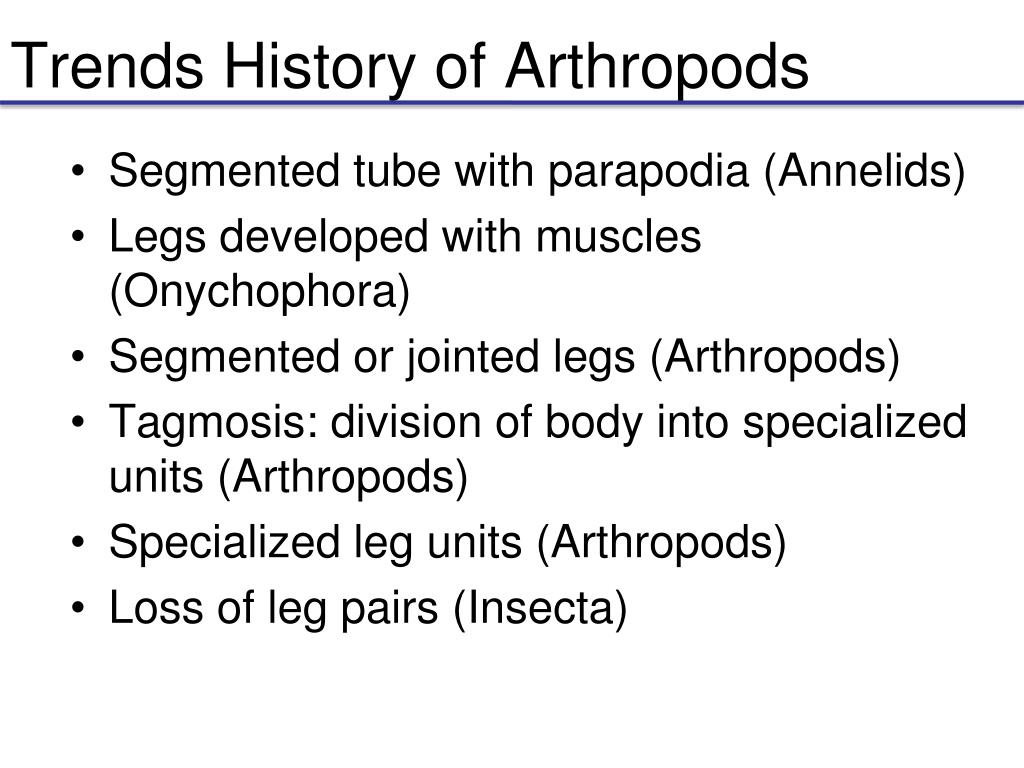 Trends History of Arthropods

• Segmented tube with parapodia (Annelids)
• Legs developed with muscles (Onychophora)
• Segmented or jointed legs (Arthropods)
• Tagmosis: division of body into specialized units (Arthropods)
• Specialized leg units (Arthropods)
• Loss of leg pairs (Insecta)